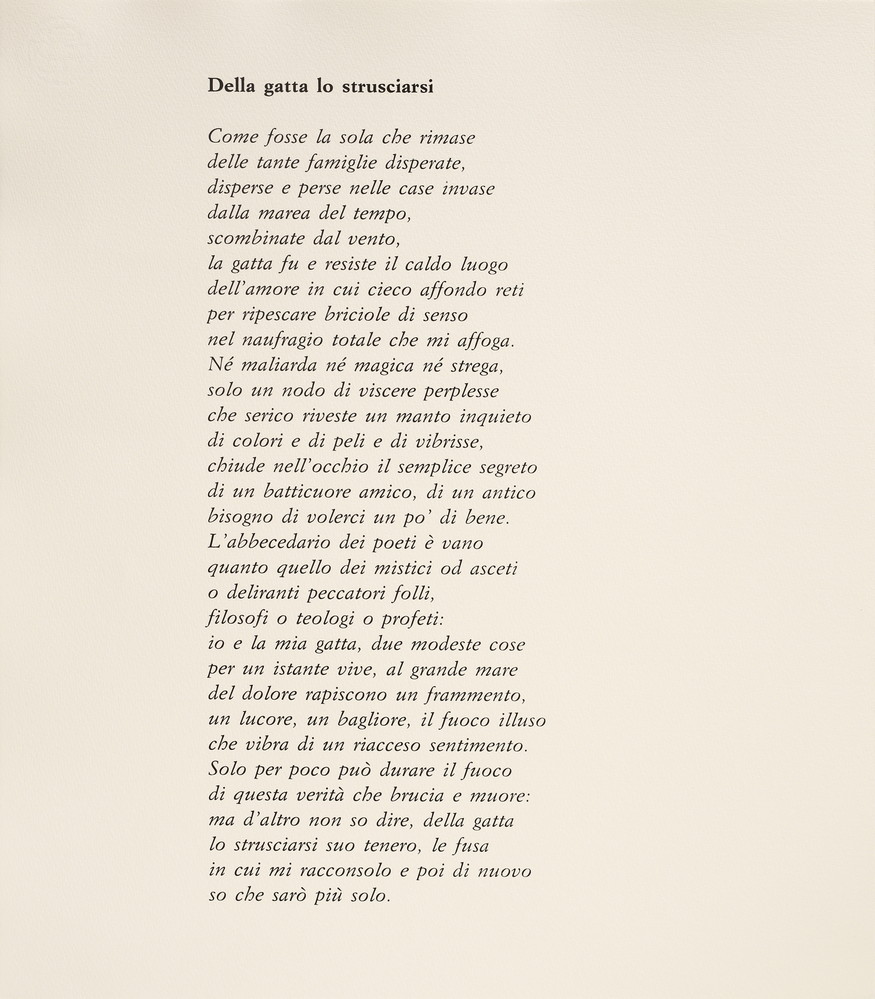 Della gatta lo strusciarsi

Come fosse la sola che rimase
delle tante famiglie disperate,
disperse e perse nelle case invase
dalla marea del tempo,
scombinate dal vento,
la gatta fu e resiste il caldo luogo
dell'amore in cui cieco affondo reti
per ripescare briciole di senso
nel naufragio totale che mi affoga.
Né maliarda né magica né strega,
solo un nodo di viscere perplesse
che serico riveste un manto inquieto
di colori e di peli e di vibrisse,
chiude nell'occhio il semplice segreto
di un batticuore amico, di un antico
bisogno di volerci un po' di bene.
L'abbecedario dei poeti è vano
quanto quello dei mistici od asceti
o deliranti peccatori folli,
filosofi o teologi o profeti:
io e la mia gatta, due modeste cose
per un istante vive, al grande mare
del dolore rapiscono un frammento,
un lucore, un bagliore, il fuoco illuso
che vibra di un riacceso sentimento.
Solo per poco può durare il fuoco
di questa verità che brucia e muore:
ma d'altro non so dire, della gatta
lo strusciarsi suo tenero, le fusa
in cui mi racconsolo e poi di nuovo
so che sarò più solo.